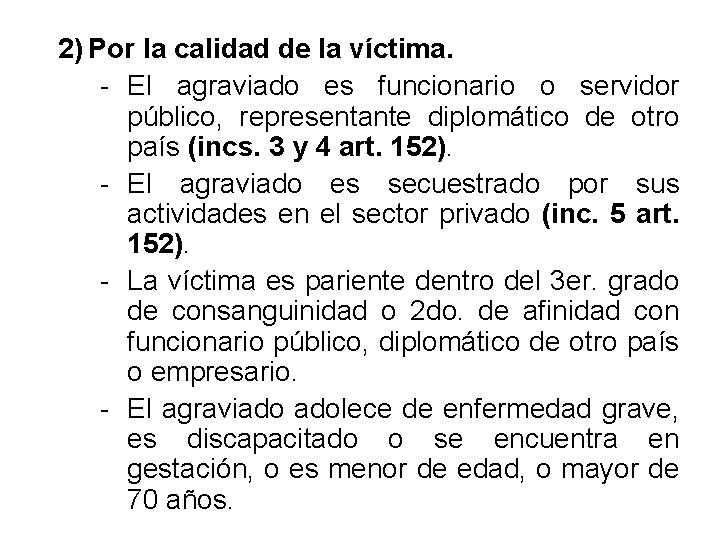 2) Por la calidad de la víctima.

- El agraviado es funcionario o servidor público, representante diplomático de otro país (incs. 3 y 4 art. 152).

- El agraviado es secuestrado por sus actividades en el sector privado (inc. 5 art. 152).

- La víctima es pariente dentro del 3er. grado de consanguinidad o 2do. de afinidad con funcionario público, diplomático de otro país o empresario.

- El agraviado adolece de enfermedad grave, es discapacitado o se encuentra en gestación, o es menor de edad, o mayor de 70 años.